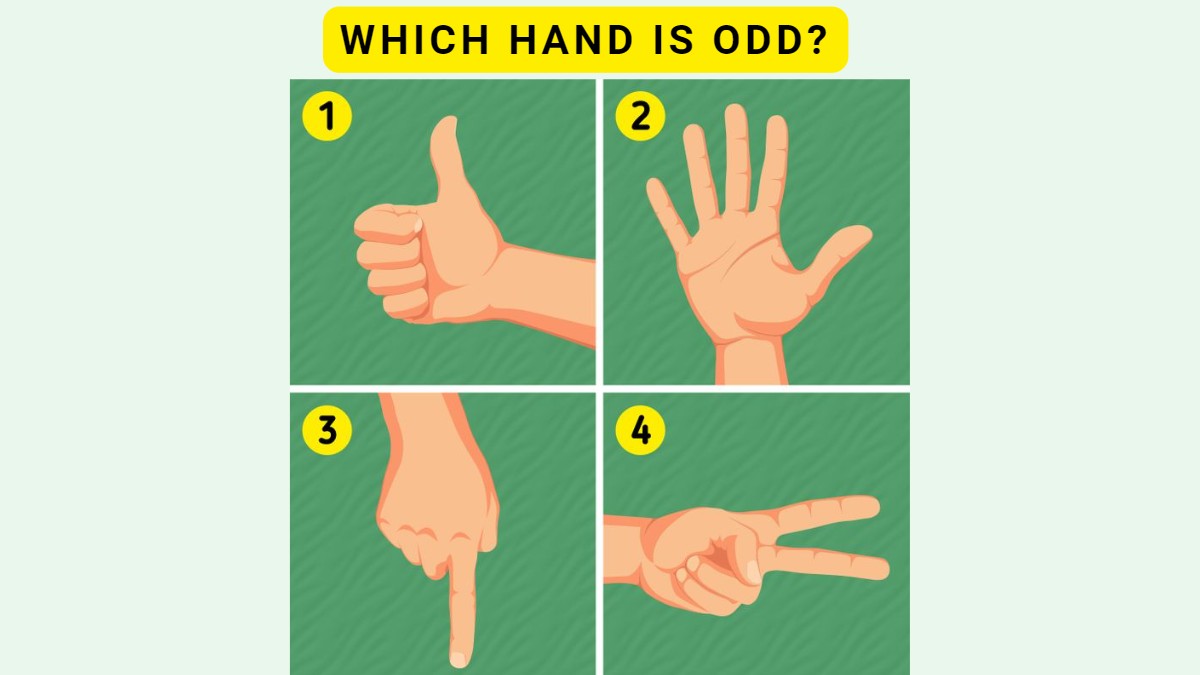 WHICH HAND IS ODD?

1

2

3

4